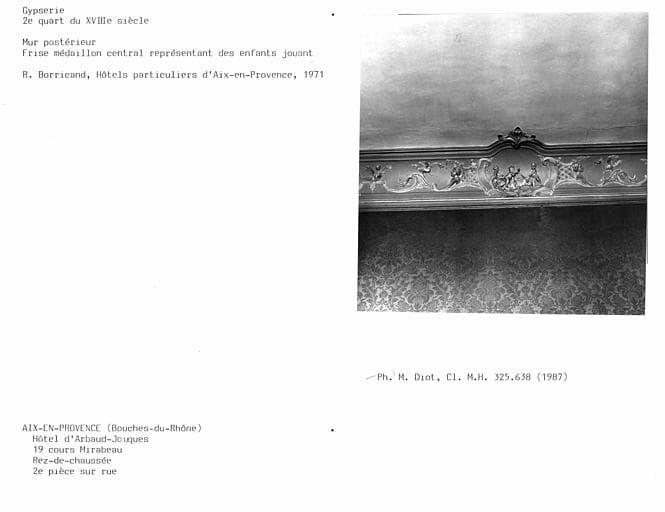 Gypserie
2e quart du XVIIIe siècle

Mur postérieur
Frise médaillon central représentant des enfants jouant

R. Borricand, Hôtels particuliers d'Aix-en-Provence, 1971

Ph. M. Diot, Cl. M.H. 325.638 (1987)

AIX-EN-PROVENCE (Bouches-du-Rhône)
Hôtel d'Arbaud-Jouques
19 cours Mirabeau
Rez-de-chaussée
2e pièce sur rue